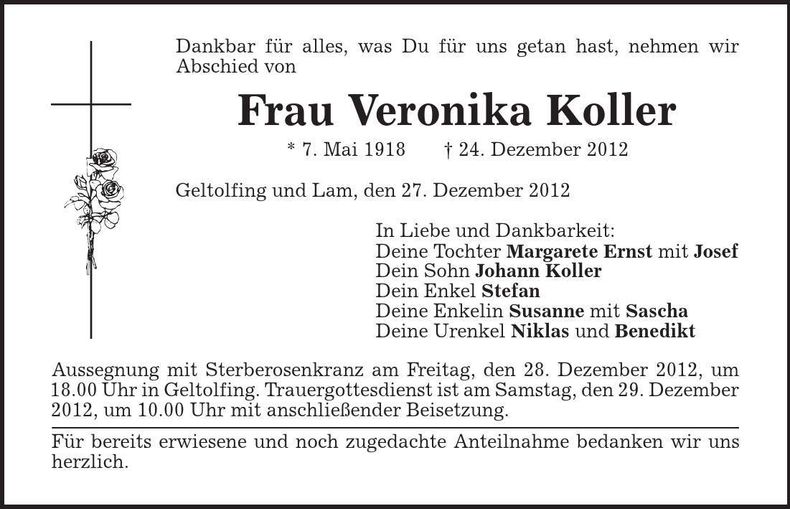 Dankbar für alles, was Du für uns getan hast, nehmen wir Abschied von

Frau Veronika Koller

* 7. Mai 1918 † 24. Dezember 2012

Geltolfing und Lam, den 27. Dezember 2012

In Liebe und Dankbarkeit:
Deine Tochter Margarete Ernst mit Josef
Dein Sohn Johann Koller
Dein Enkel Stefan
Deine Enkelin Susanne mit Sascha
Deine Urenkel Niklas und Benedikt

Aussegnung mit Sterberosenkranz am Freitag, den 28. Dezember 2012, um 18.00 Uhr in Geltolfing. Trauergottesdienst ist am Samstag, den 29. Dezember 2012, um 10.00 Uhr mit anschließender Beisetzung.

Für bereits erwiesene und noch zugedachte Anteilnahme bedanken wir uns herzlich.